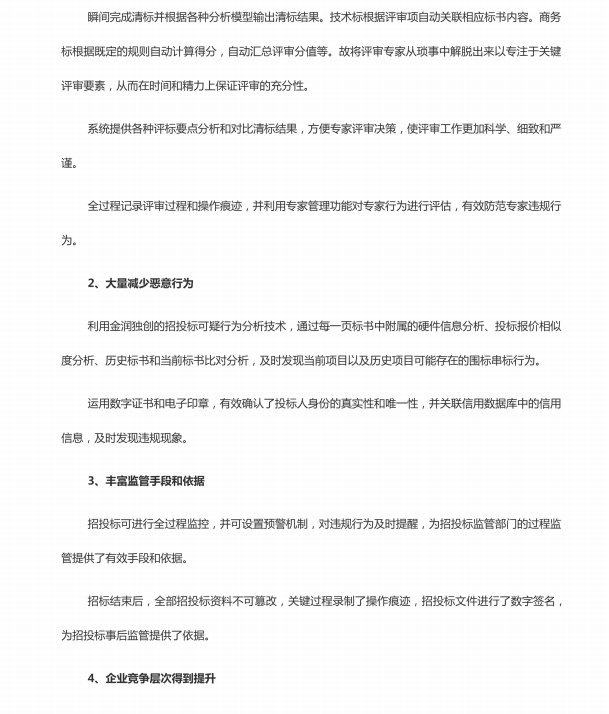 瞬间完成清标并根据各种分析模型输出清标结果。技术标根据评审项自动关联相应标书内容。商务标根据既定的规则自动计算得分，自动汇总评审分值等。故将评审专家从琐事中解脱出来以专注于关键评审要素，从而在时间和精力上保证评审的充分性。

系统提供各种评标要点分析和对比清标结果，方便专家评审决策，使评审工作更加科学、细致和严谨。

全过程记录评审过程和操作痕迹，并利用专家管理功能对专家行为进行评估，有效防范专家违规行为。

2、大量减少恶意行为

利用金润独创的招投标可疑行为分析技术，通过每一页标书中附属的硬件信息分析、投标报价相似度分析、历史标书和当前标书比对分析，及时发现当前项目以及历史项目可能存在的围标串标行为。

运用数字证书和电子印章，有效确认了投标人身份的真实性和唯一性，并关联信用数据库中的信用信息，及时发现违规现象。

3、丰富监管手段和依据

招投标可进行全过程监控，并可设置预警机制，对违规行为及时提醒，为招投标监管部门的过程监管提供了有效手段和依据。

招标结束后，全部招投标资料不可篡改，关键过程录制了操作痕迹，招投标文件进行了数字签名，为招投标事后监管提供了依据。

4、企业竞争层次得到提升